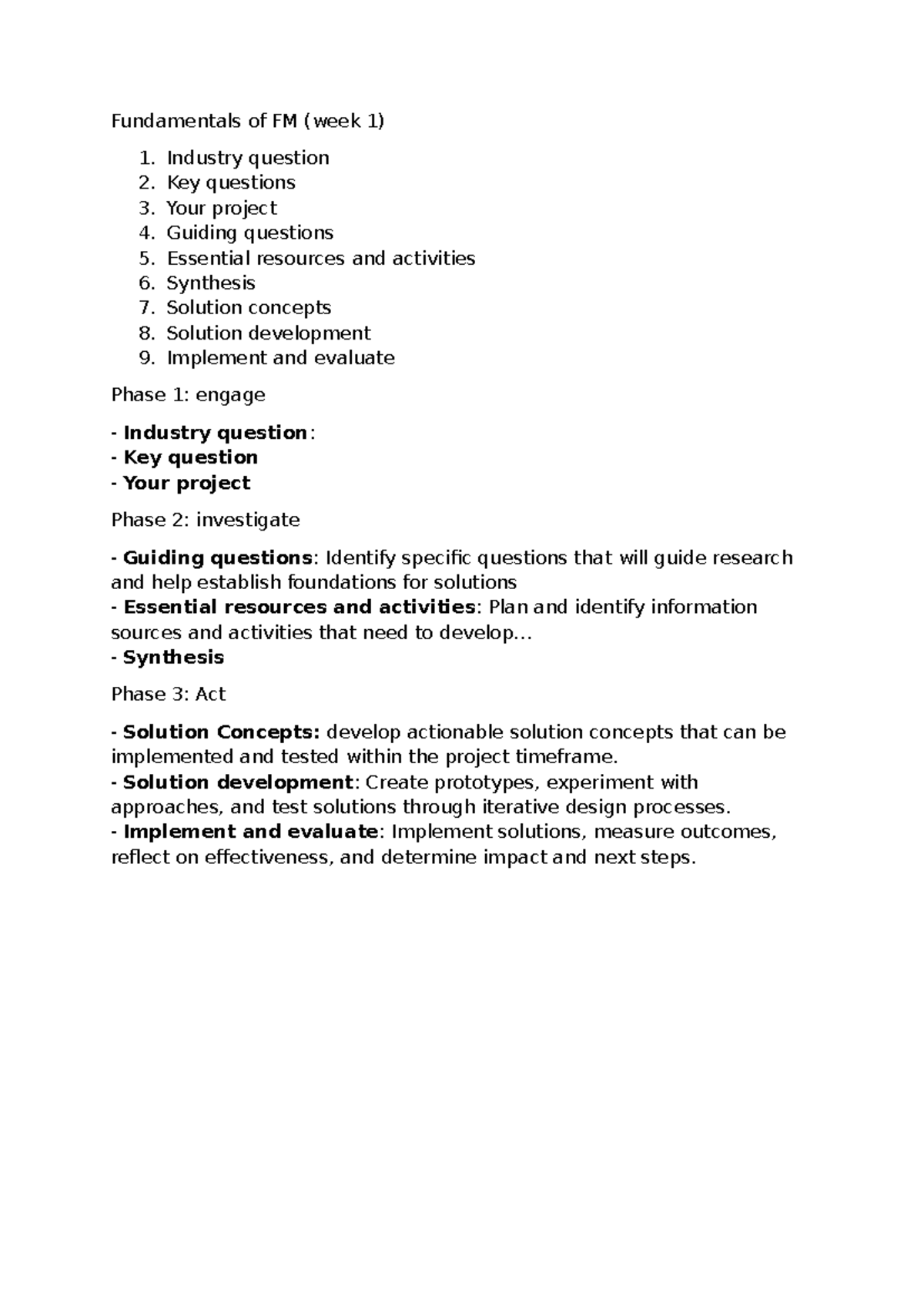 Fundamentals of FM (week 1)

1. Industry question
2. Key questions
3. Your project
4. Guiding questions
5. Essential resources and activities
6. Synthesis
7. Solution concepts
8. Solution development
9. Implement and evaluate

Phase 1: engage

- Industry question:
- Key question
- Your project

Phase 2: investigate

- Guiding questions: Identify specific questions that will guide research and help establish foundations for solutions
- Essential resources and activities: Plan and identify information sources and activities that need to develop...
- Synthesis

Phase 3: Act

- Solution Concepts: develop actionable solution concepts that can be implemented and tested within the project timeframe.
- Solution development: Create prototypes, experiment with approaches, and test solutions through iterative design processes.
- Implement and evaluate: Implement solutions, measure outcomes, reflect on effectiveness, and determine impact and next steps.